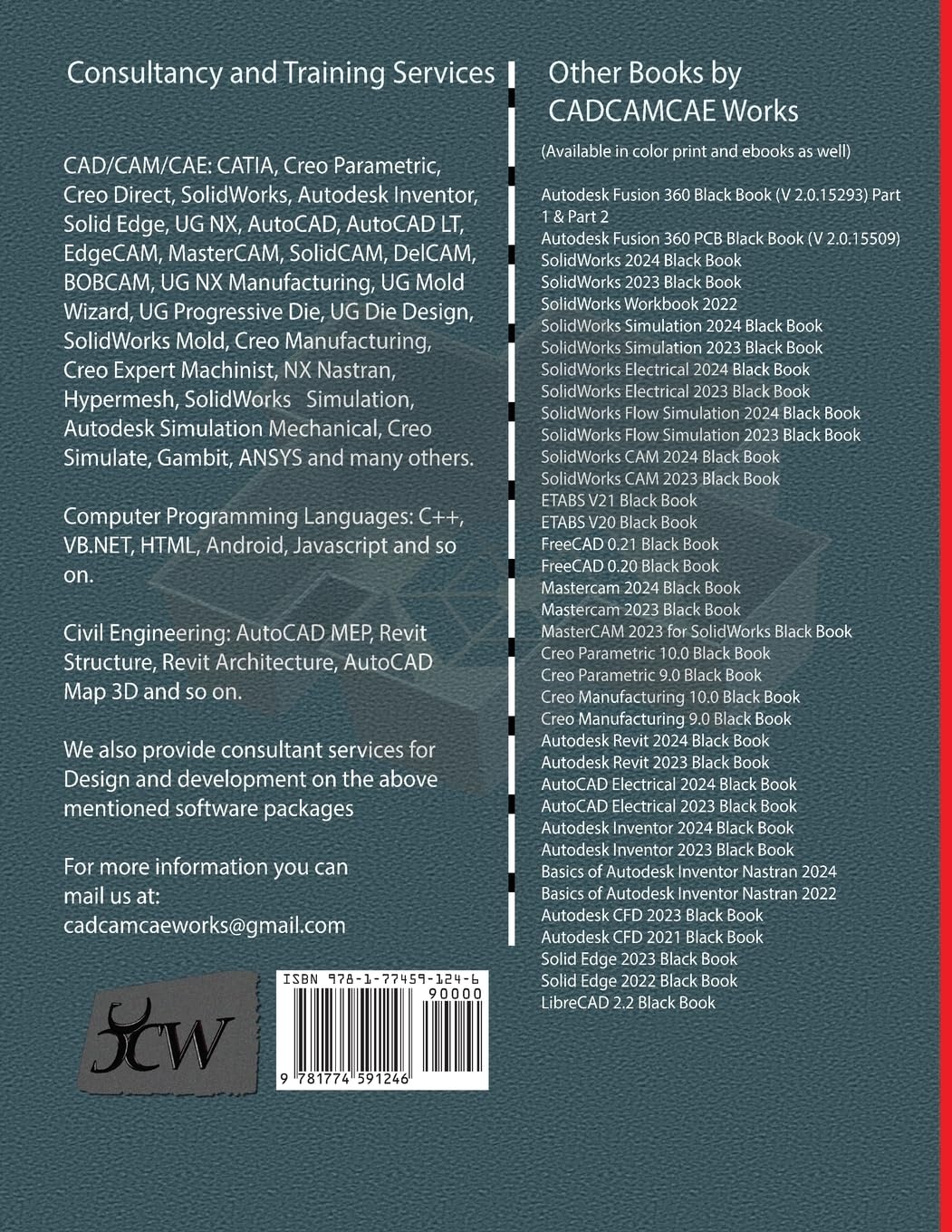 Consultancy and Training Services

CAD/CAM/CAE: CATIA, Creo Parametric, Creo Direct, SolidWorks, Autodesk Inventor, Solid Edge, UG NX, AutoCAD, AutoCAD LT, EdgeCAM, MasterCAM, SolidCAM, DelCAM, BOBCAM, UG NX Manufacturing, UG Mold Wizard, UG Progressive Die, UG Die Design, SolidWorks Mold, Creo Manufacturing, Creo Expert Machinist, NX Nastran, Hypermesh, SolidWorks Simulation, Autodesk Simulation Mechanical, Creo Simulate, Gambit, ANSYS and many others.

Computer Programming Languages: C++, VB.NET, HTML, Android, Javascript and so on.

Civil Engineering: AutoCAD MEP, Revit Structure, Revit Architecture, AutoCAD Map 3D and so on.

We also provide consultant services for Design and development on the above mentioned software packages

For more information you can mail us at: cadcamcaeworks@gmail.com

CW

ISBN 978-1-77459-124-6
90000
9 781774 591246

Other Books by CADCAMCAE Works

(Available in color print and ebooks as well)

Autodesk Fusion 360 Black Book (V 2.0.15293) Part 1 & Part 2
Autodesk Fusion 360 PCB Black Book (V 2.0.15509)
SolidWorks 2024 Black Book
SolidWorks 2023 Black Book
SolidWorks Workbook 2022
SolidWorks Simulation 2024 Black Book
SolidWorks Simulation 2023 Black Book
SolidWorks Electrical 2024 Black Book
SolidWorks Electrical 2023 Black Book
SolidWorks Flow Simulation 2024 Black Book
SolidWorks Flow Simulation 2023 Black Book
SolidWorks CAM 2024 Black Book
SolidWorks CAM 2023 Black Book
ETABS V21 Black Book
ETABS V20 Black Book
FreeCAD 0.21 Black Book
FreeCAD 0.20 Black Book
Mastercam 2024 Black Book
Mastercam 2023 Black Book
MasterCAM 2023 for SolidWorks Black Book
Creo Parametric 10.0 Black Book
Creo Parametric 9.0 Black Book
Creo Manufacturing 10.0 Black Book
Creo Manufacturing 9.0 Black Book
Autodesk Revit 2024 Black Book
Autodesk Revit 2023 Black Book
AutoCAD Electrical 2024 Black Book
AutoCAD Electrical 2023 Black Book
Autodesk Inventor 2024 Black Book
Autodesk Inventor 2023 Black Book
Basics of Autodesk Inventor Nastran 2024
Basics of Autodesk Inventor Nastran 2022
Autodesk CFD 2023 Black Book
Autodesk CFD 2021 Black Book
Solid Edge 2023 Black Book
Solid Edge 2022 Black Book
LibreCAD 2.2 Black Book